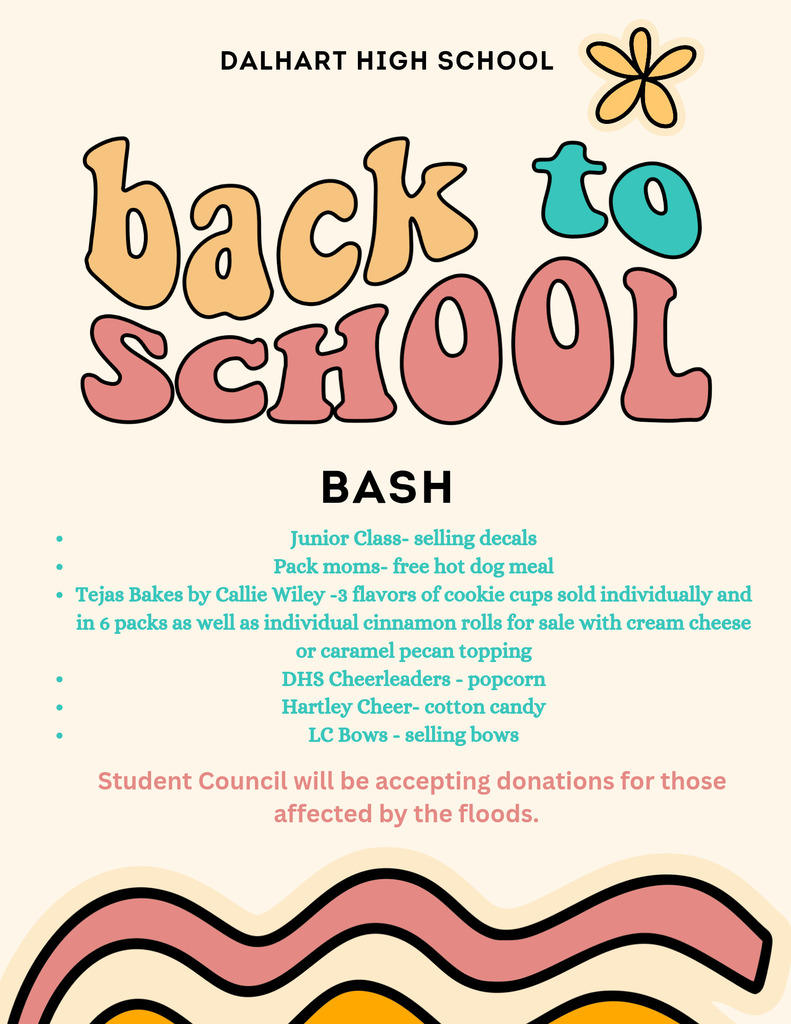 DALHART HIGH SCHOOL

back to SCHOOL

BASH

- Junior Class- selling decals
- Pack moms- free hot dog meal
- Tejas Bakes by Callie Wiley -3 flavors of cookie cups sold individually and in 6 packs as well as individual cinnamon rolls for sale with cream cheese or caramel pecan topping
- DHS Cheerleaders - popcorn
- Hartley Cheer- cotton candy
- LC Bows - selling bows

Student Council will be accepting donations for those affected by the floods.